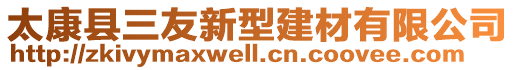 太康县三友新型建材有限公司
http://zkivymaxwell.cn.coovee.com